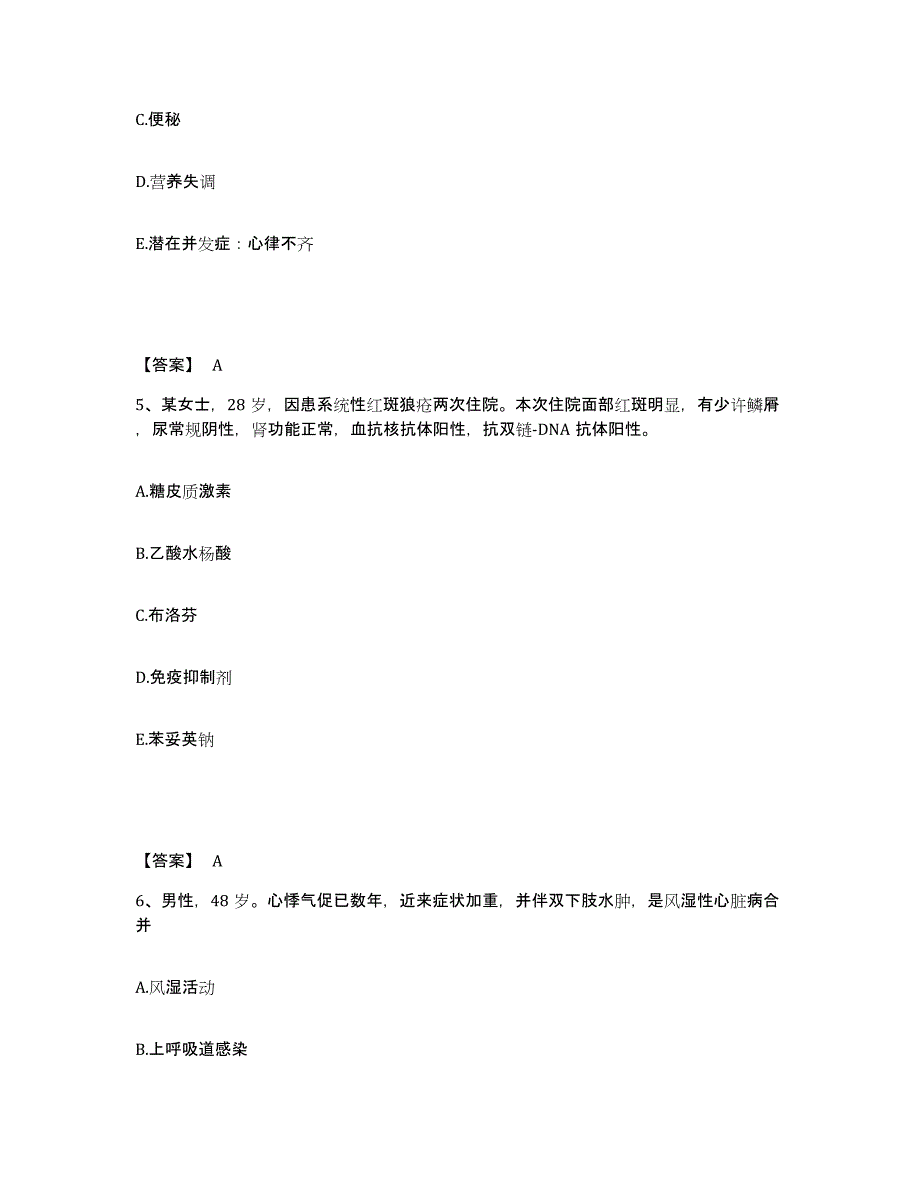 C.便秘

D.营养失调

E.潜在并发症：心律不齐

【答案】 A

5、某女士，28 岁，因患系统性红斑狼疮两次住院。本次住院面部红斑明显，有少许鳞屑，尿常规阴性，肾功能正常，血抗核抗体阳性，抗双链-DNA 抗体阳性。

A.糖皮质激素

B.乙酸水杨酸

C.布洛芬

D.免疫抑制剂

E.苯妥英钠

【答案】 A

6、男性，48 岁。心悸气促已数年，近来症状加重，并伴双下肢水肿，是风湿性心脏病合并

A.风湿活动

B.上呼吸道感染